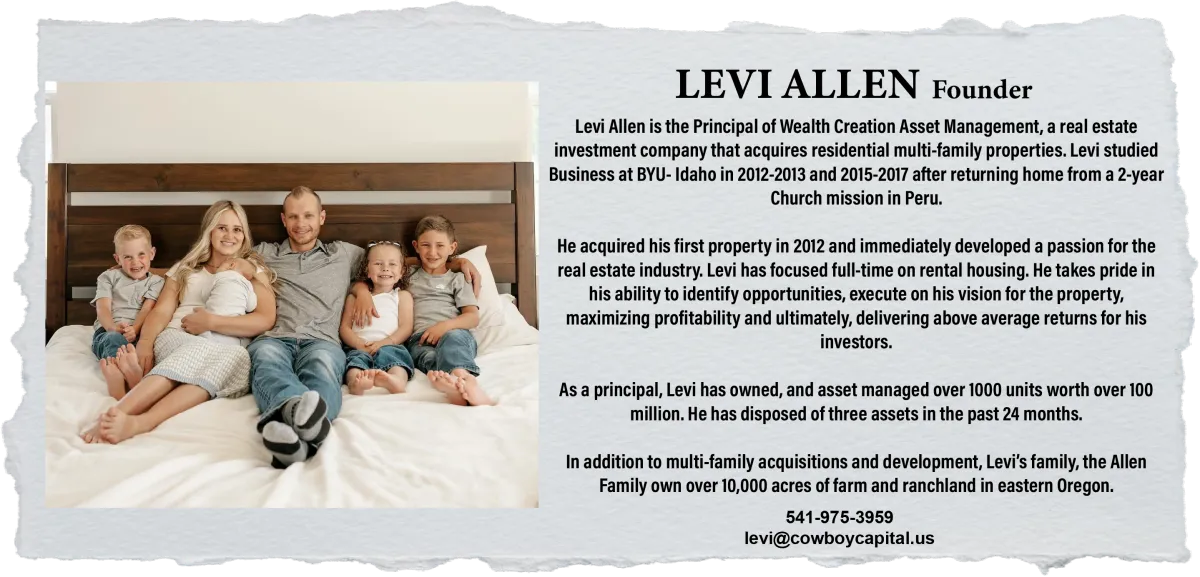 LEVI ALLEN Founder

Levi Allen is the Principal of Wealth Creation Asset Management, a real estate investment company that acquires residential multi-family properties. Levi studied Business at BYU- Idaho in 2012-2013 and 2015-2017 after returning home from a 2-year Church mission in Peru.

He acquired his first property in 2012 and immediately developed a passion for the real estate industry. Levi has focused full-time on rental housing. He takes pride in his ability to identify opportunities, execute on his vision for the property, maximizing profitability and ultimately, delivering above average returns for his investors.

As a principal, Levi has owned, and asset managed over 1000 units worth over 100 million. He has disposed of three assets in the past 24 months.

In addition to multi-family acquisitions and development, Levi's family, the Allen Family own over 10,000 acres of farm and ranchland in eastern Oregon.

541-975-3959
levi@cowboycapital.us